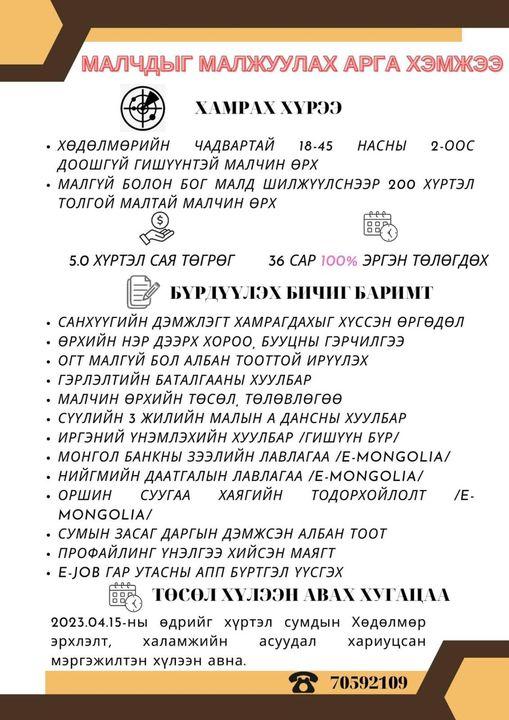 МАЛЧДЫГ МАЛЖУУЛАХ АРГА ХЭМЖЭЭ

ХАМРАХ ХҮРЭЭ

• ХӨДӨЛМӨРИЙН ЧАДВАРТАЙ 18-45 НАСНЫ 2-ООС ДООШГҮЙ ГИШҮҮНТЭЙ МАЛЧИН ӨРХ
• МАЛГҮЙ БОЛОН БОГ МАЛД ШИЛЖҮҮЛСНЭЭР 200 ХҮРТЭЛ ТОЛГОЙ МАЛТАЙ МАЛЧИН ӨРХ

5.0 ХҮРТЭЛ САЯ ТӨГРӨГ

36 САР 100% ЭРГЭН ТӨЛӨГДӨХ

БҮРДҮҮЛЭХ БИЧИГ БАРИМТ

• САНХҮҮГИЙН ДЭМЖЛЭГТ ХАМРАГДАХЫГ ХҮССЭН ӨРГӨДӨЛ
• ӨРХИЙН НЭР ДЭЭРХ ХОРОО, БУУЦНЫ ГЭРЧИЛГЭЭ
• ОГТ МАЛГҮЙ БОЛ АЛБАН ТООТТОЙ ИРҮҮЛЭХ
• ГЭРЛЭЛТИЙН БАТАЛГААНЫ ХУУЛБАР
• МАЛЧИН ӨРХИЙН ТӨСӨЛ, ТӨЛӨВЛӨГӨӨ
• СҮҮЛИЙН 3 ЖИЛИЙН МАЛЫН А ДАНСНЫ ХУУЛБАР
• ИРГЭНИЙ ҮНЭМЛЭХИЙН ХУУЛБАР /ГИШҮҮН БҮР/
• МОНГОЛ БАНКНЫ ЗЭЭЛИЙН ЛАВЛАГАА /E-MONGOLIA/
• НИЙГМИЙН ДААТГАЛЫН ЛАВЛАГАА /E-MONGOLIA/
• ОРШИН СУУГАА ХАЯГИЙН ТОДОРХОЙЛОЛТ /E-MONGOLIA/
• СУМЫН ЗАСАГ ДАРГЫН ДЭМЖСЭН АЛБАН ТООТ
• ПРОФАЙЛИНГ ҮНЭЛГЭЭ ХИЙСЭН МАЯГТ
• E-JOB ГАР УТАСНЫ АПП БҮРТГЭЛ ҮҮСГЭХ

ТӨСӨЛ ХҮЛЭЭН АВАХ ХУГАЦАА

2023.04.15-ны өдрийг хүртэл сумдын Хөдөлмөр эрхлэлт, халамжийн асуудал хариуцсан мэргэжилтэн хүлээн авна.

70592109